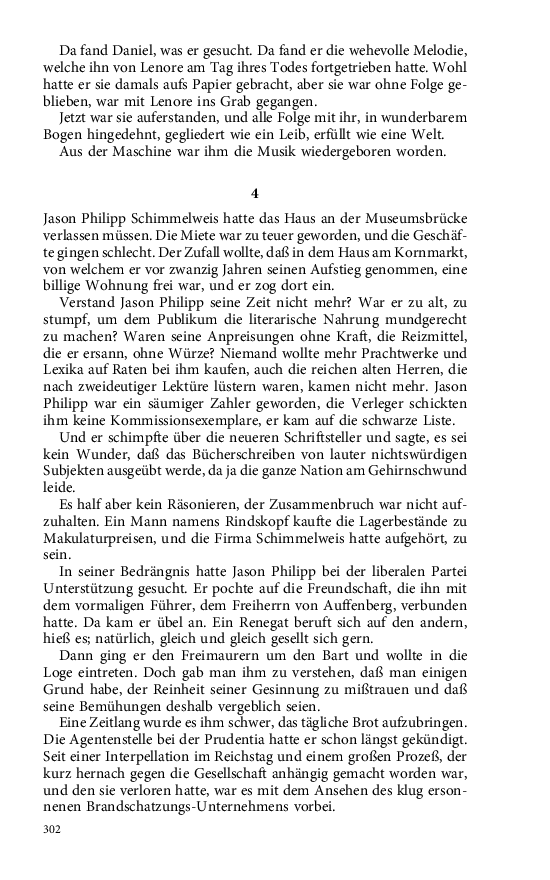 Da fand Daniel, was er gesucht. Da fand er die wehevolle Melodie, welche ihn von Lenore am Tag ihres Todes fortgetrieben hatte. Wohl hatte er sie damals aufs Papier gebracht, aber sie war ohne Folge geblieben, war mit Lenore ins Grab gegangen.

Jetzt war sie auferstanden, und alle Folge mit ihr, in wunderbarem Bogen hingedehnt, gegliedert wie ein Leib, erfüllt wie eine Welt.

Aus der Maschine war ihm die Musik wiedergeboren worden.

4

Jason Philipp Schimmelweis hatte das Haus an der Museumsbrücke verlassen müssen. Die Miete war zu teuer geworden, und die Geschäfte gingen schlecht. Der Zufall wollte, daß in dem Haus am Kornmarkt, von welchem er vor zwanzig Jahren seinen Aufstieg genommen, eine billige Wohnung frei war, und er zog dort ein.

Verstand Jason Philipp seine Zeit nicht mehr? War er zu alt, zu stumpf, um dem Publikum die literarische Nahrung mundgerecht zu machen? Waren seine Anpreisungen ohne Kraft, die Reizmittel, die er ersann, ohne Würze? Niemand wollte mehr Prachtwerke und Lexika auf Raten bei ihm kaufen, auch die reichen alten Herren, die nach zweideutiger Lektüre lüstern waren, kamen nicht mehr. Jason Philipp war ein säumiger Zahler geworden, die Verleger schickten ihm keine Kommissionsexemplare, er kam auf die schwarze Liste.

Und er schimpfte über die neueren Schriftsteller und sagte, es sei kein Wunder, daß das Bücherschreiben von lauter nichtswürdigen Subjekten ausgeübt werde, da ja die ganze Nation am Gehirnschwund leide.

Es half aber kein Räsonieren, der Zusammenbruch war nicht aufzuhalten. Ein Mann namens Rindskopf kaufte die Lagerbestände zu Makulaturpreisen, und die Firma Schimmelweis hatte aufgehört, zu sein.

In seiner Bedrängnis hatte Jason Philipp bei der liberalen Partei Unterstützung gesucht. Er pochte auf die Freundschaft, die ihn mit dem vormaligen Führer, dem Freiherrn von Auffenberg, verbunden hatte. Da kam er übel an. Ein Renegat beruft sich auf den andern, hieß es; natürlich, gleich und gleich gesellt sich gern.

Dann ging er den Freimaurern um den Bart und wollte in die Loge eintreten. Doch gab man ihm zu verstehen, daß man einigen Grund habe, der Reinheit seiner Gesinnung zu mißtrauen und daß seine Bemühungen deshalb vergeblich seien.

Eine Zeitlang wurde es ihm schwer, das tägliche Brot aufzubringen. Die Agentenstelle bei der Prudentia hatte er schon längst gekündigt. Seit einer Interpellation im Reichstag und einem großen Prozeß, der kurz hernach gegen die Gesellschaft anhängig gemacht worden war, und den sie verloren hatte, war es mit dem Ansehen des klug ersonnenen Brandschatzungs-Unternehmens vorbei.

302